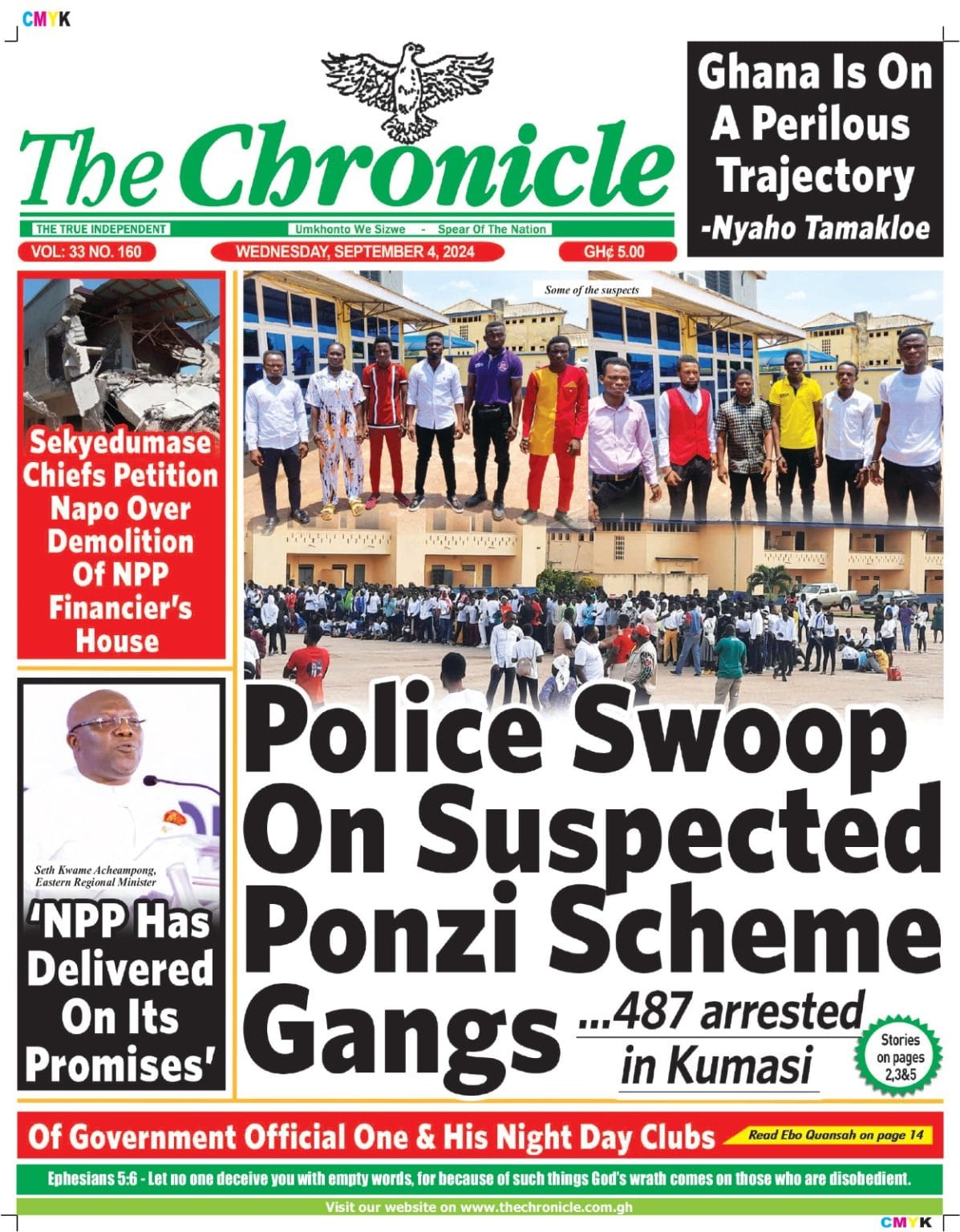 CMYK

The Chronicle

THE TRUE INDEPENDENT

Umkhonto We Sizwe - Spear Of The Nation

VOL: 33 NO. 160

WEDNESDAY, SEPTEMBER 4, 2024

GH¢ 5.00

Ghana Is On A Perilous Trajectory -Nyaho Tamakloe

Sekyedumase Chiefs Petition Napo Over Demolition Of NPP Financier's House

Some of the suspects

Seth Kwame Acheampong, Eastern Regional Minister

'NPP Has Delivered On Its Promises'

Police Swoop On Suspected Ponzi Scheme Gangs

...487 arrested in Kumasi

Stories on pages 2,3&5

Of Government Official One & His Night Day Clubs

Read Ebo Quansah on page 14

Ephesians 5:6 - Let no one deceive you with empty words, for because of such things God's wrath comes on those who are disobedient.

Visit our website on www.thechronicle.com.gh

CMYK